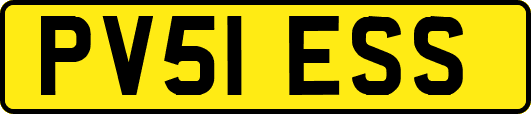 PV51 ESS